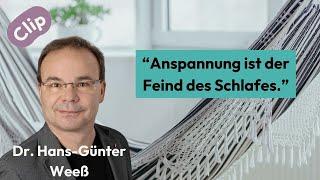 Clip

“Anspannung ist der Feind des Schlafes.”

Dr. Hans-Günter Weeß